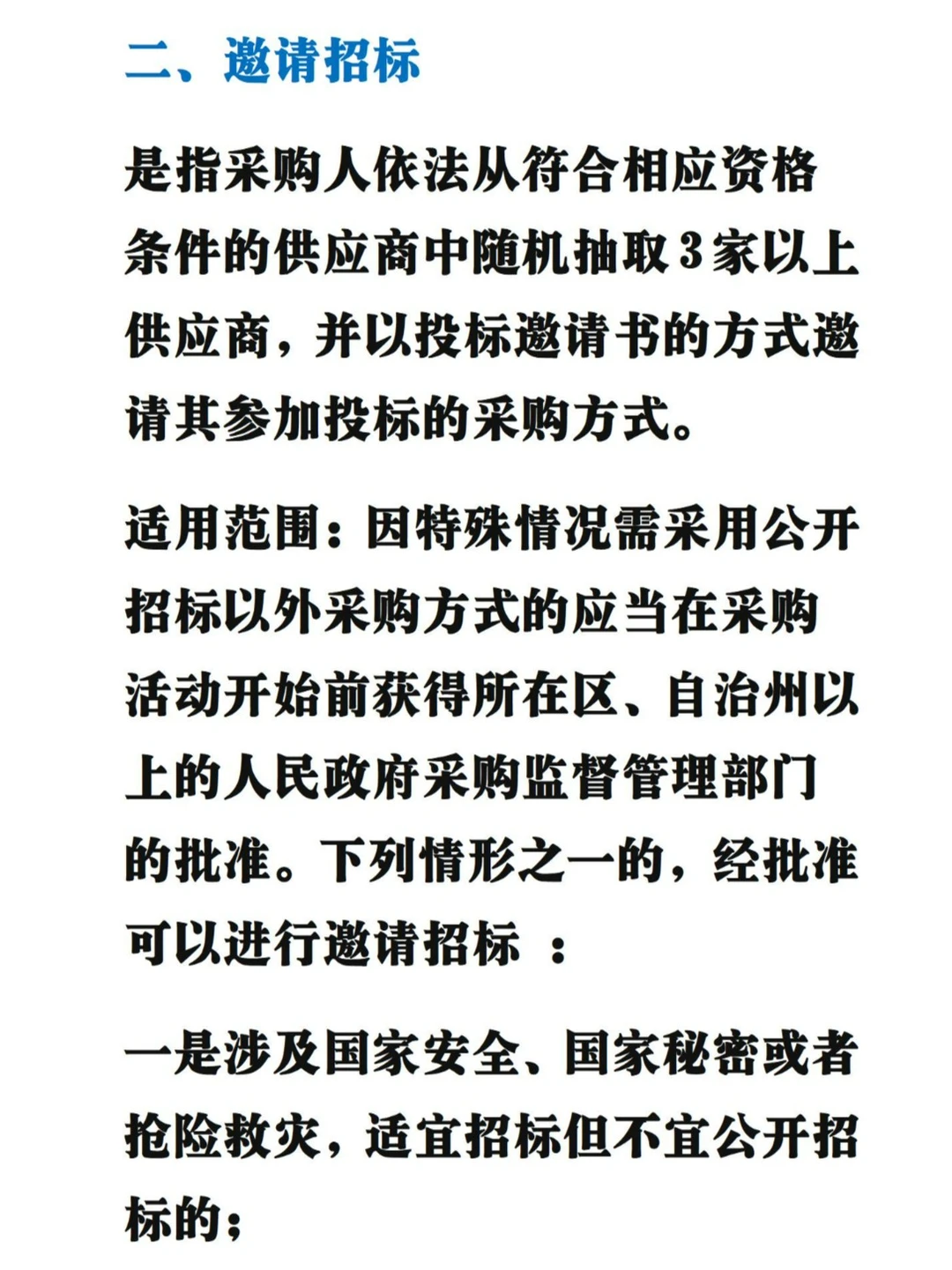 二、邀请招标

是指采购人依法从符合相应资格条件的供应商中随机抽取3家以上供应商，并以投标邀请书的方式邀请其参加投标的采购方式。

适用范围：因特殊情况需采用公开招标以外采购方式的应当在采购活动开始前获得所在区、自治州以上的人民政府采购监督管理部门的批准。下列情形之一的，经批准可以进行邀请招标 ：

一是涉及国家安全、国家秘密或者抢险救灾，适宜招标但不宜公开招标的；